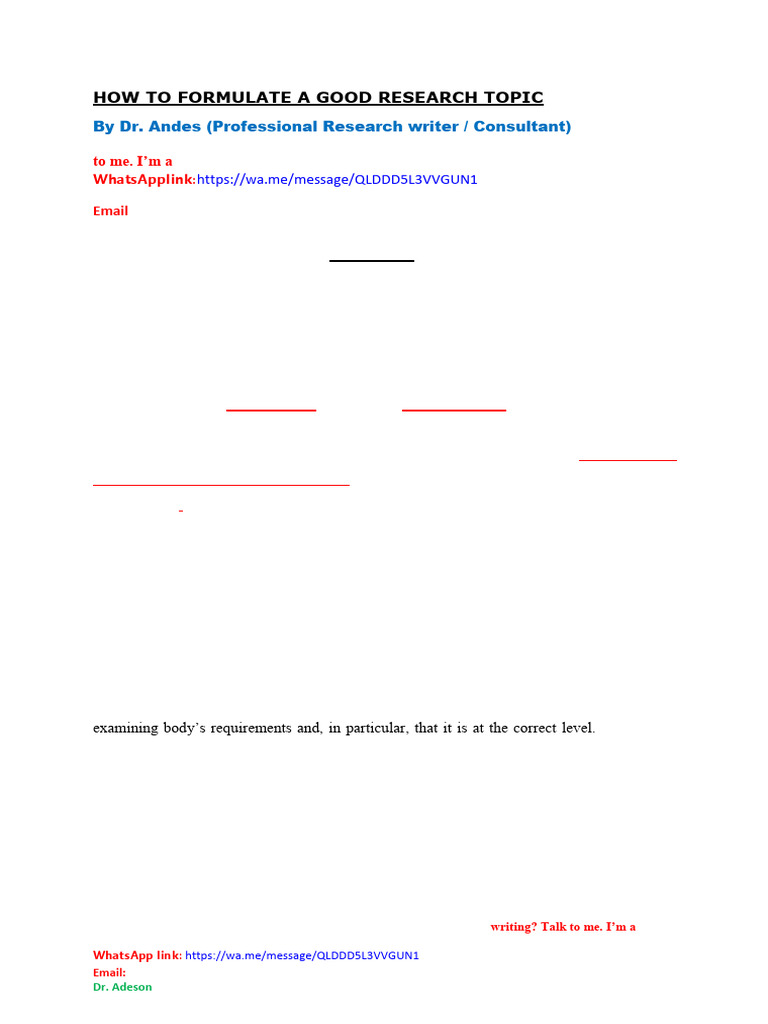 HOW TO FORMULATE A GOOD RESEARCH TOPIC

By Dr. Andes (Professional Research writer / Consultant)

to me. I'm a
WhatsApplink:https://wa.me/message/QLDDD5L3VVGUN1

Email

-

examining body's requirements and, in particular, that it is at the correct level.

writing? Talk to me. I'm a

WhatsApp link: https://wa.me/message/QLDDD5L3VVGUN1
Email:
Dr. Adeson